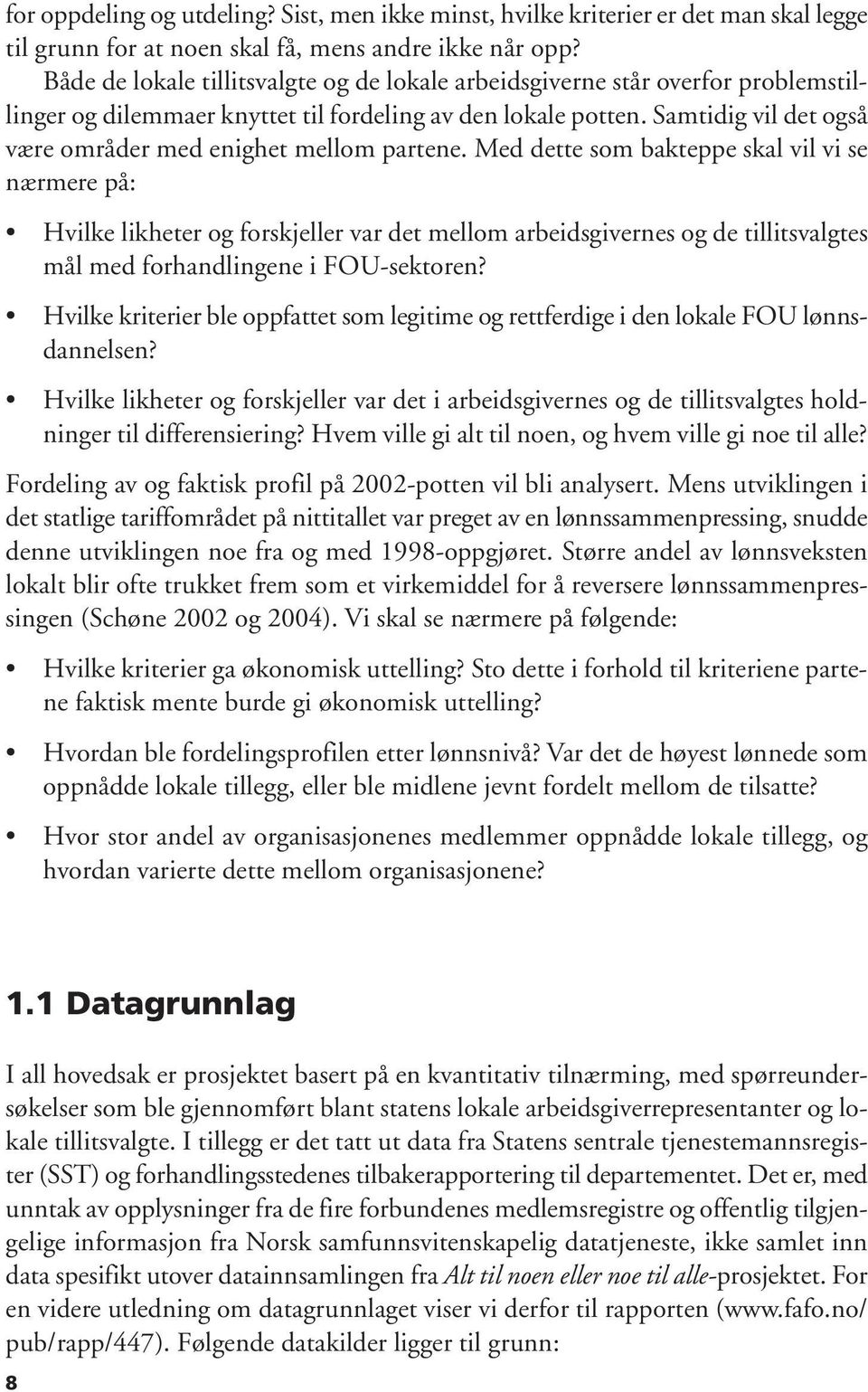 for oppdeling og utdeling? Sist, men ikke minst, hvilke kriterier er det man skal legge til grunn for at noen skal få, mens andre ikke når opp?

Både de lokale tillitsvalgte og de lokale arbeidsgiverne står overfor problemstillinger og dilemmaer knyttet til fordeling av den lokale potten. Samtidig vil det også være områder med enighet mellom partene. Med dette som bakteppe skal vil vi se nærmere på:

• Hvilke likheter og forskjeller var det mellom arbeidsgivernes og de tillitsvalgtes mål med forhandlingene i FOU-sektoren?

• Hvilke kriterier ble oppfattet som legitime og rettferdige i den lokale FOU lønnsdannelsen?

• Hvilke likheter og forskjeller var det i arbeidsgivernes og de tillitsvalgtes holdninger til differensiering? Hvem ville gi alt til noen, og hvem ville gi noe til alle?

Fordeling av og faktisk profil på 2002-potten vil bli analysert. Mens utviklingen i det statlige tariffområdet på nittitallet var preget av en lønnssammenpressing, snudde denne utviklingen noe fra og med 1998-oppgjøret. Større andel av lønnsveksten lokalt blir ofte trukket frem som et virkemiddel for å reversere lønnssammenpressingen (Schøne 2002 og 2004). Vi skal se nærmere på følgende:

• Hvilke kriterier ga økonomisk uttelling? Sto dette i forhold til kriteriene partene faktisk mente burde gi økonomisk uttelling?

• Hvordan ble fordelingsprofilen etter lønnsnivå? Var det de høyest lønnede som oppnådde lokale tillegg, eller ble midlene jevnt fordelt mellom de tilsatte?

• Hvor stor andel av organisasjonenes medlemmer oppnådde lokale tillegg, og hvordan varierte dette mellom organisasjonene?

1.1 Datagrunnlag

I all hovedsak er prosjektet basert på en kvantitativ tilnærming, med spørreundersøkelser som ble gjennomført blant statens lokale arbeidsgiverrepresentanter og lokale tillitsvalgte. I tillegg er det tatt ut data fra Statens sentrale tjenestemannsregister (SST) og forhandlingsstedenes tilbakerapportering til departementet. Det er, med unntak av opplysninger fra de fire forbundenes medlemsregistre og offentlig tilgjengelige informasjon fra Norsk samfunnsvitenskapelig datatjeneste, ikke samlet inn data spesifikt utover datainnsamlingen fra Alt til noen eller noe til alle-prosjektet. For en videre utledning om datagrunnlaget viser vi derfor til rapporten (www.fafo.no/pub/rapp/447). Følgende datakilder ligger til grunn:

8